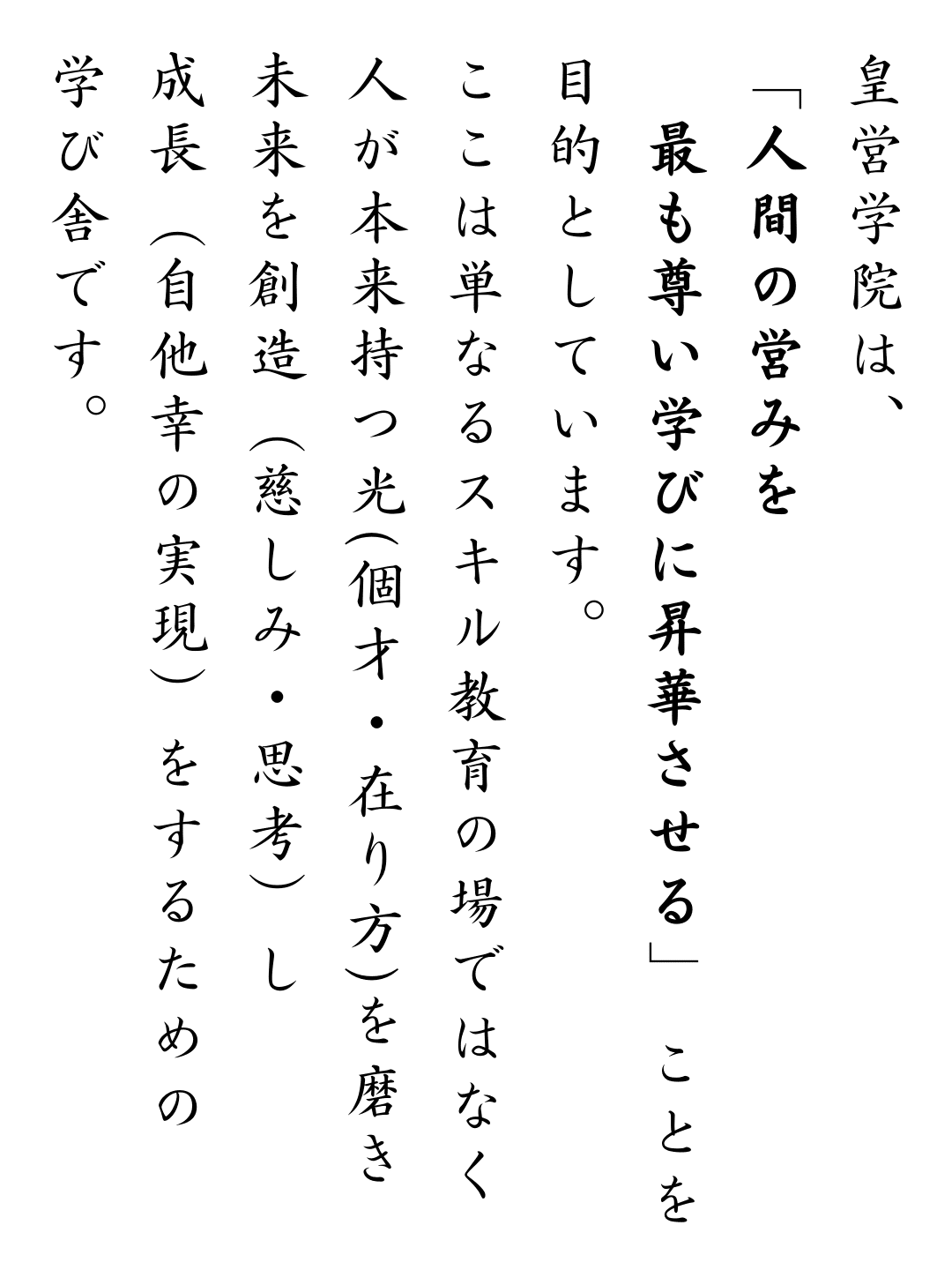 皇営学院は、
「人間の営みを
最も尊い学びに昇華させる」ことを
目的としています。
ここは単なるスキル教育の場ではなく
人が本来持つ光(個才・在り方)を磨き
未来を創造(慈しみ・思考)し
成長(自他幸の実現)をするための
学び舎です。